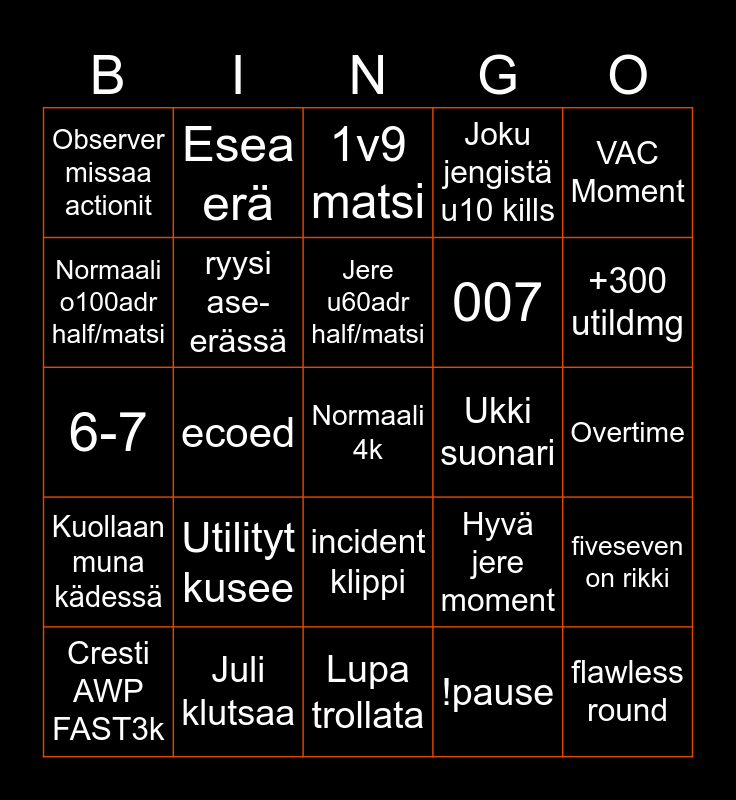 | B | I | N | G | O |
|---|---|---|---|---|
| Observer missaa actionit | Esea erä | 1v9 matsi | Joku jengistä u10 kills | VAC Moment |
| Normaali o100adr half/matsi | ryysi ase-erässä | Jere u60adr half/matsi | 007 | +300 utildmg |
| 6-7 | ecoed | Normaali 4k | Ukki suonari | Overtime |
| Kuollaan muna kädessä | Utilityt kusee | incident klippi | Hyvä jere moment | fiveseven on rikki |
| Cresti AWP FAST3k | Juli klutsaa | Lupa trollata | !pause | flawless round |